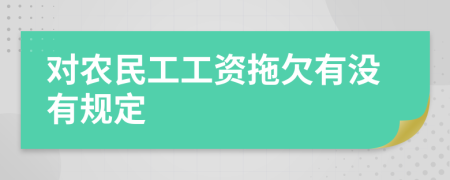 对农民工工资拖欠有没有规定